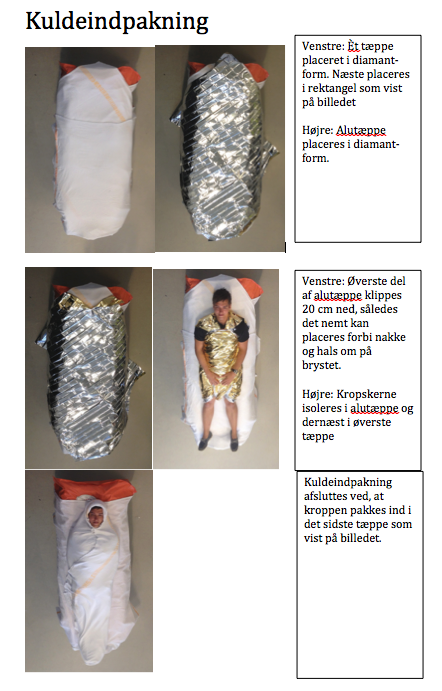 Kuldeindpakning

Venstre: Èt tæppe placeret i diamantform. Næste placeres i rektangel som vist på billedet

Højre: Alutæppe placeres i diamantform.

Venstre: Øverste del af alutæppe klippes 20 cm ned, således det nemt kan placeres forbi nakke og hals om på brystet.

Højre: Kropskerne isoleres i alutæppe og dernæst i øverste tæppe

Kuldeindpakning afsluttes ved, at kroppen pakkes ind i det sidste tæppe som vist på billedet.